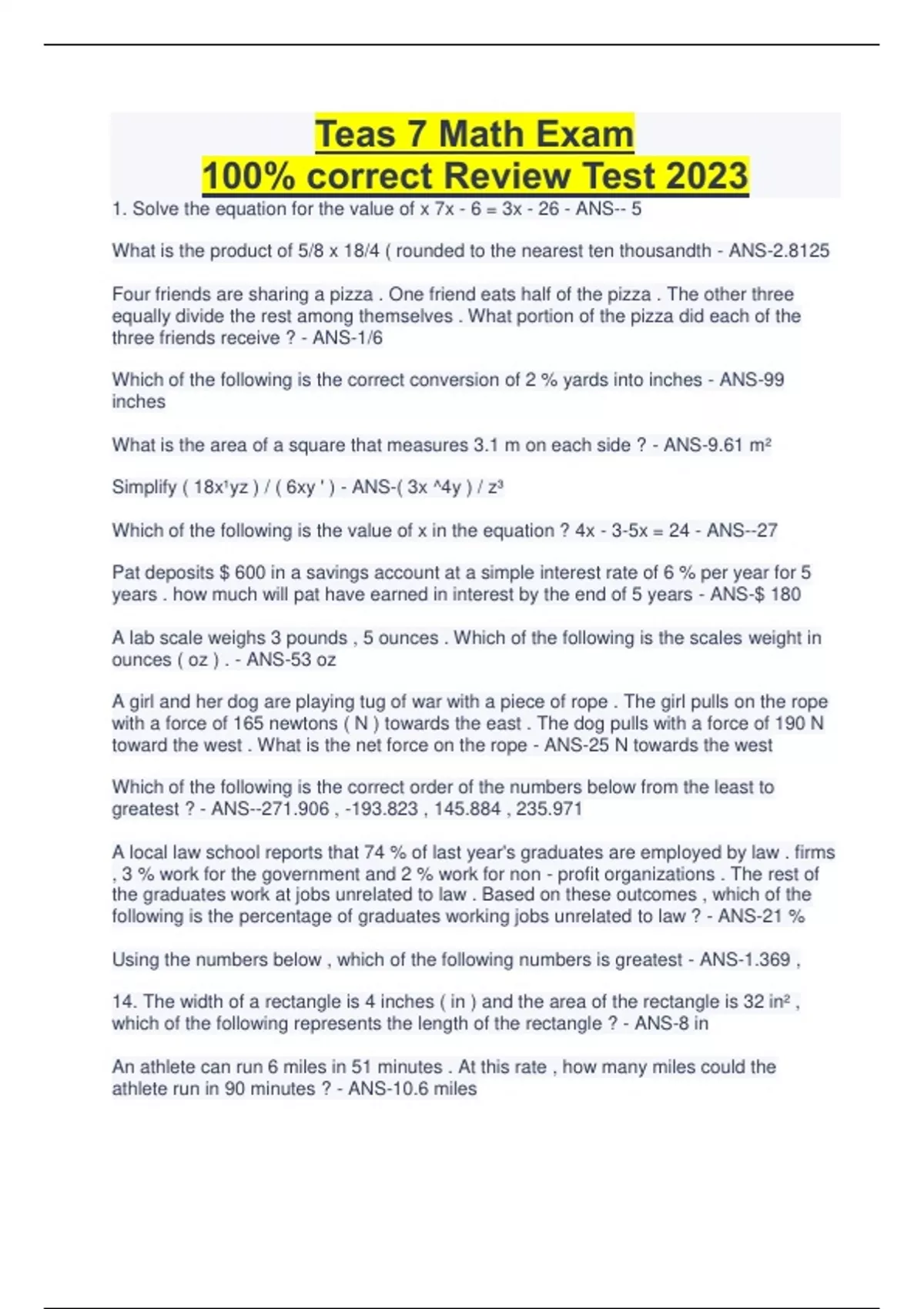 Teas 7 Math Exam
100% correct Review Test 2023

1. Solve the equation for the value of x 7x - 6 = 3x - 26 - ANS-- 5

What is the product of 5/8 x 18/4 ( rounded to the nearest ten thousandth - ANS-2.8125

Four friends are sharing a pizza . One friend eats half of the pizza . The other three equally divide the rest among themselves . What portion of the pizza did each of the three friends receive ? - ANS-1/6

Which of the following is the correct conversion of 2 % yards into inches - ANS-99 inches

What is the area of a square that measures 3.1 m on each side ? - ANS-9.61 m²

Simplify ( 18x¹yz ) / ( 6xy ' ) - ANS-( 3x ^4y ) / z³

Which of the following is the value of x in the equation ? 4x - 3-5x = 24 - ANS--27

Pat deposits $ 600 in a savings account at a simple interest rate of 6 % per year for 5 years . how much will pat have earned in interest by the end of 5 years - ANS-$ 180

A lab scale weighs 3 pounds , 5 ounces . Which of the following is the scales weight in ounces ( oz ) . - ANS-53 oz

A girl and her dog are playing tug of war with a piece of rope . The girl pulls on the rope with a force of 165 newtons ( N ) towards the east . The dog pulls with a force of 190 N toward the west . What is the net force on the rope - ANS-25 N towards the west

Which of the following is the correct order of the numbers below from the least to greatest ? - ANS--271.906 , -193.823 , 145.884 , 235.971

A local law school reports that 74 % of last year's graduates are employed by law . firms , 3 % work for the government and 2 % work for non - profit organizations . The rest of the graduates work at jobs unrelated to law . Based on these outcomes , which of the following is the percentage of graduates working jobs unrelated to law ? - ANS-21 %

Using the numbers below , which of the following numbers is greatest - ANS-1.369 ,

14. The width of a rectangle is 4 inches ( in ) and the area of the rectangle is 32 in² , which of the following represents the length of the rectangle ? - ANS-8 in

An athlete can run 6 miles in 51 minutes . At this rate , how many miles could the athlete run in 90 minutes ? - ANS-10.6 miles